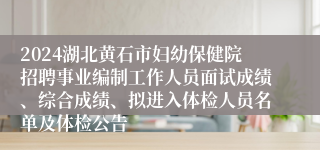 2024湖北黄石市妇幼保健院招聘事业编制工作人员面试成绩、综合成绩、拟进入体检人员名单及体检公告